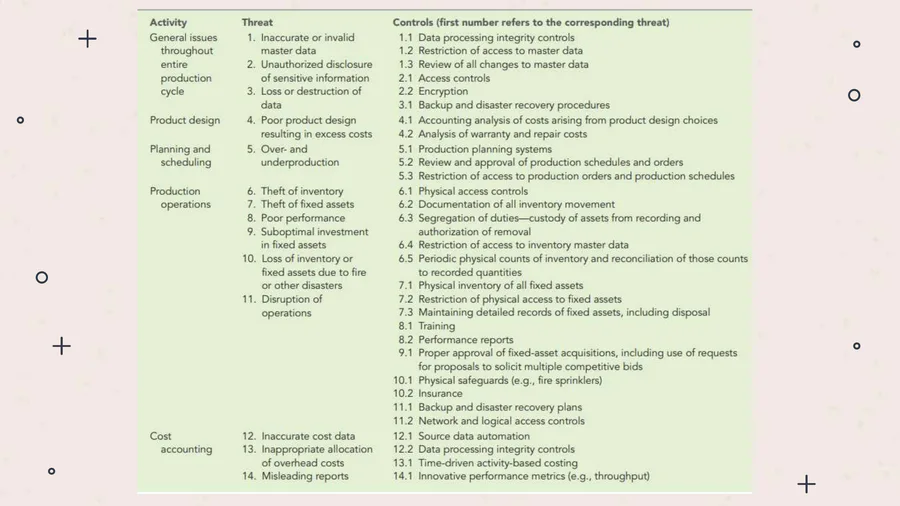 | Activity | Threat | Controls (first number refers to the corresponding threat) |
|---|---|---|
| General issues throughout entire production cycle | 1. Inaccurate or invalid master data<br>2. Unauthorized disclosure of sensitive information<br>3. Loss or destruction of data | 1.1 Data processing integrity controls<br>1.2 Restriction of access to master data<br>1.3 Review of all changes to master data<br>2.1 Access controls<br>2.2 Encryption<br>3.1 Backup and disaster recovery procedures |
| Product design | 4. Poor product design resulting in excess costs | 4.1 Accounting analysis of costs arising from product design choices<br>4.2 Analysis of warranty and repair costs |
| Planning and scheduling | 5. Over- and underproduction | 5.1 Production planning systems<br>5.2 Review and approval of production schedules and orders<br>5.3 Restriction of access to production orders and production schedules |
| Production operations | 6. Theft of inventory<br>7. Theft of fixed assets<br>8. Poor performance<br>9. Suboptimal investment in fixed assets<br>10. Loss of inventory or fixed assets due to fire or other disasters<br>11. Disruption of operations | 6.1 Physical access controls<br>6.2 Documentation of all inventory movement<br>6.3 Segregation of duties—custody of assets from recording and authorization of removal<br>6.4 Restriction of access to inventory master data<br>6.5 Periodic physical counts of inventory and reconciliation of those counts to recorded quantities<br>7.1 Physical inventory of all fixed assets<br>7.2 Restriction of physical access to fixed assets<br>7.3 Maintaining detailed records of fixed assets, including disposal<br>8.1 Training<br>8.2 Performance reports<br>9.1 Proper approval of fixed-asset acquisitions, including use of requests for proposals to solicit multiple competitive bids<br>10.1 Physical safeguards (e.g., fire sprinklers)<br>10.2 Insurance<br>11.1 Backup and disaster recovery plans<br>11.2 Network and logical access controls |
| Cost accounting | 12. Inaccurate cost data<br>13. Inappropriate allocation of overhead costs<br>14. Misleading reports | 12.1 Source data automation<br>12.2 Data processing integrity controls<br>13.1 Time-driven activity-based costing<br>14.1 Innovative performance metrics (e.g., throughput) |